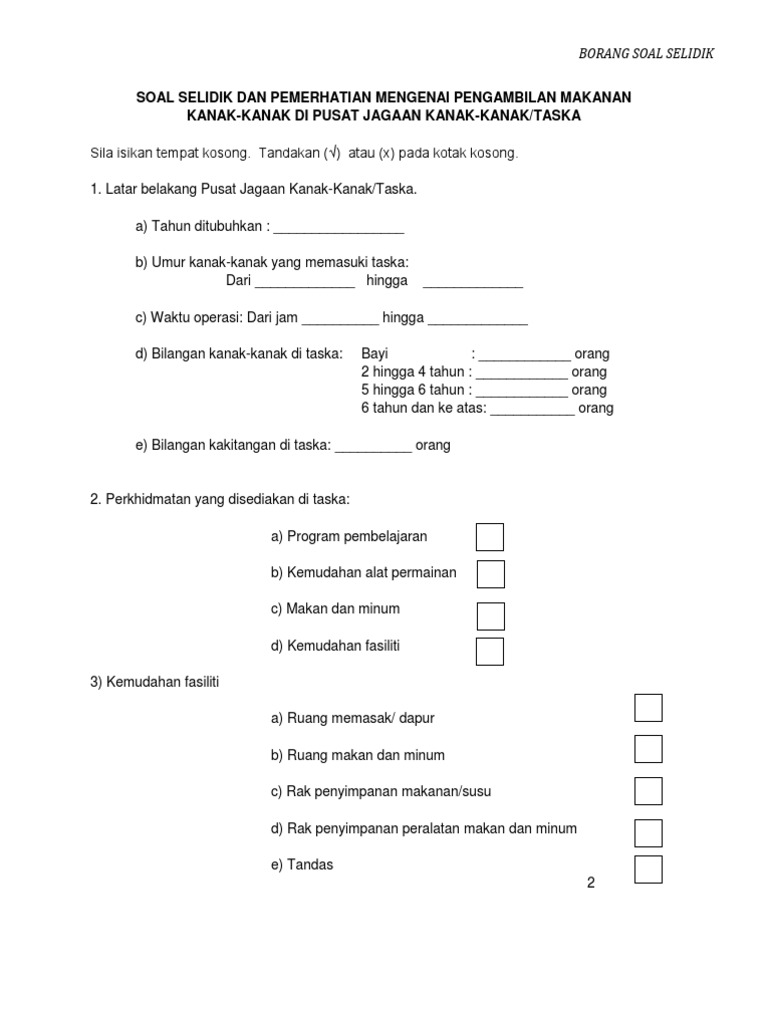 BORANG SOAL SELIDIK

SOAL SELIDIK DAN PEMERHATIAN MENGENAI PENGAMBILAN MAKANAN KANAK-KANAK DI PUSAT JAGAAN KANAK-KANAK/TASKA

Sila isikan tempat kosong. Tandakan (√) atau (x) pada kotak kosong.

1. Latar belakang Pusat Jagaan Kanak-Kanak/Taska.

a) Tahun ditubuhkan : _________________

b) Umur kanak-kanak yang memasuki taska:
Dari _____________ hingga _____________

c) Waktu operasi: Dari jam __________ hingga _____________

d) Bilangan kanak-kanak di taska: Bayi : ____________ orang
2 hingga 4 tahun : ____________ orang
5 hingga 6 tahun : ____________ orang
6 tahun dan ke atas: ___________ orang

e) Bilangan kakitangan di taska: __________ orang

2. Perkhidmatan yang disediakan di taska:

a) Program pembelajaran

b) Kemudahan alat permainan

c) Makan dan minum

d) Kemudahan fasiliti

3) Kemudahan fasiliti

a) Ruang memasak/ dapur

b) Ruang makan dan minum

c) Rak penyimpanan makanan/susu

d) Rak penyimpanan peralatan makan dan minum

e) Tandas

2